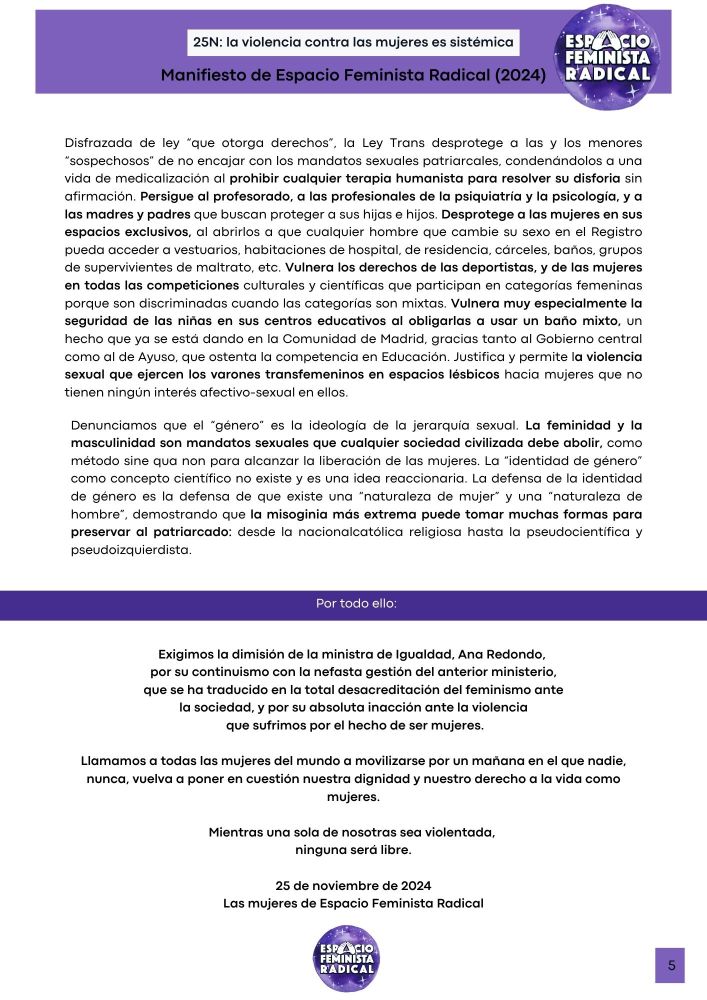 25N: la violencia contra las mujeres es sistémica

Manifiesto de Espacio Feminista Radical (2024)

ESPACIO FEMINISTA RADICAL

Disfrazada de ley "que otorga derechos", la Ley Trans desprotege a las y los menores "sospechosos" de no encajar con los mandatos sexuales patriarcales, condenándolos a una vida de medicalización al prohibir cualquier terapia humanista para resolver su disforia sin afirmación. Persigue al profesorado, a las profesionales de la psiquiatría y la psicología, y a las madres y padres que buscan proteger a sus hijas e hijos. Desprotege a las mujeres en sus espacios exclusivos, al abrirlos a que cualquier hombre que cambie su sexo en el Registro pueda acceder a vestuarios, habitaciones de hospital, de residencia, cárceles, baños, grupos de supervivientes de maltrato, etc. Vulnera los derechos de las deportistas, y de las mujeres en todas las competiciones culturales y científicas que participan en categorías femeninas porque son discriminadas cuando las categorías son mixtas. Vulnera muy especialmente la seguridad de las niñas en sus centros educativos al obligarlas a usar un baño mixto, un hecho que ya se está dando en la Comunidad de Madrid, gracias tanto al Gobierno central como al de Ayuso, que ostenta la competencia en Educación. Justifica y permite la violencia sexual que ejercen los varones transfemeninos en espacios lésbicos hacia mujeres que no tienen ningún interés afectivo-sexual en ellos.

Denunciamos que el "género" es la ideología de la jerarquía sexual. La feminidad y la masculinidad son mandatos sexuales que cualquier sociedad civilizada debe abolir, como método sine qua non para alcanzar la liberación de las mujeres. La "identidad de género" como concepto científico no existe y es una idea reaccionaria. La defensa de la identidad de género es la defensa de que existe una "naturaleza de mujer" y una "naturaleza de hombre", demostrando que la misoginia más extrema puede tomar muchas formas para preservar al patriarcado: desde la nacionalcatólica religiosa hasta la pseudocientífica y pseudoizquierdista.

Por todo ello:

Exigimos la dimisión de la ministra de Igualdad, Ana Redondo, por su continuismo con la nefasta gestión del anterior ministerio, que se ha traducido en la total desacreditación del feminismo ante la sociedad, y por su absoluta inacción ante la violencia que sufrimos por el hecho de ser mujeres.

Llamamos a todas las mujeres del mundo a movilizarse por un mañana en el que nadie, nunca, vuelva a poner en cuestión nuestra dignidad y nuestro derecho a la vida como mujeres.

Mientras una sola de nosotras sea violentada, ninguna será libre.

25 de noviembre de 2024
Las mujeres de Espacio Feminista Radical

ESPACIO FEMINISTA RADICAL

5